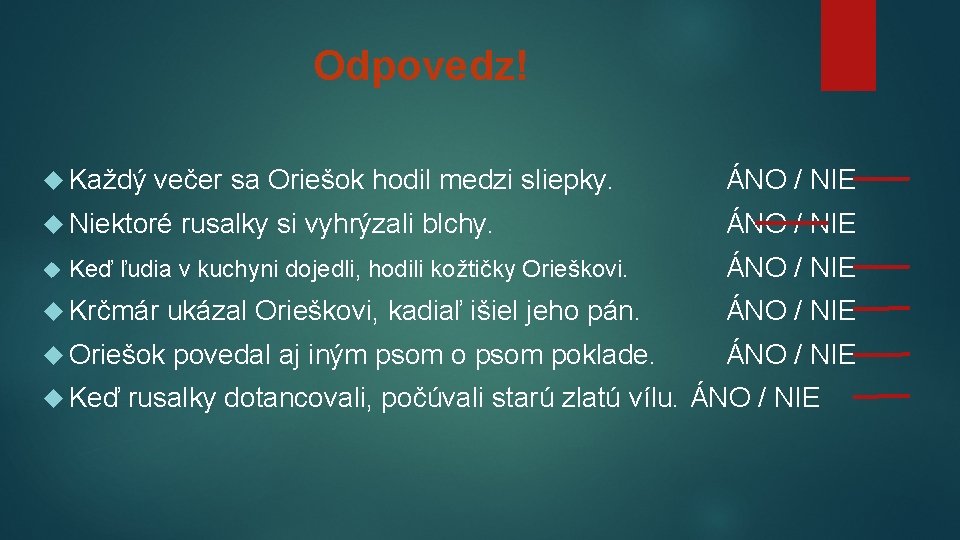 Odpovedz!

Každý večer sa Oriešok hodil medzi sliepky. ÁNO / NIE

Niektoré rusalky si vyhrýzali blchy. ÁNO / NIE

Keď ľudia v kuchyni dojedli, hodili kožtičky Orieškovi. ÁNO / NIE

Krčmár ukázal Orieškovi, kadiaľ išiel jeho pán. ÁNO / NIE

Oriešok povedal aj iným psom o psom poklade. ÁNO / NIE

Keď rusalky dotancovali, počúvali starú zlatú vílu. ÁNO / NIE